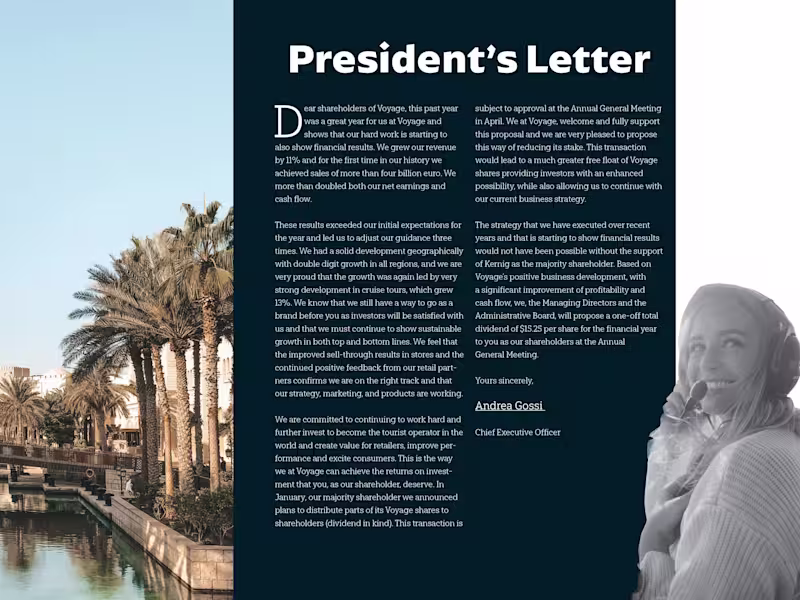 President's Letter

Dear shareholders of Voyage, this past year was a great year for us at Voyage and shows that our hard work is starting to also show financial results. We grew our revenue by 11% and for the first time in our history we achieved sales of more than four billion euro. We more than doubled both our net earnings and cash flow.

These results exceeded our initial expectations for the year and led us to adjust our guidance three times. We had a solid development geographically with double digit growth in all regions, and we are very proud that the growth was again led by very strong development in cruise tours, which grew 13%. We know that we still have a way to go as a brand before you as investors will be satisfied with us and that we must continue to show sustainable growth in both top and bottom lines. We feel that the improved sell-through results in stores and the continued positive feedback from our retail partners confirms we are on the right track and that our strategy, marketing, and products are working.

We are committed to continuing to work hard and further invest to become the tourist operator in the world and create value for retailers, improve performance and excite consumers. This is the way we at Voyage can achieve the returns on investment that you, as our shareholder, deserve. In January, our majority shareholder we announced plans to distribute parts of its Voyage shares to shareholders (dividend in kind). This transaction is subject to approval at the Annual General Meeting in April. We at Voyage, welcome and fully support this proposal and we are very pleased to propose this way of reducing its stake. This transaction would lead to a much greater free float of Voyage shares providing investors with an enhanced possibility, while also allowing us to continue with our current business strategy.

The strategy that we have executed over recent years and that is starting to show financial results would not have been possible without the support of Kernig as the majority shareholder. Based on Voyage's positive business development, with a significant improvement of profitability and cash flow, we, the Managing Directors and the Administrative Board, will propose a one-off total dividend of $15.25 per share for the financial year to you as our shareholders at the Annual General Meeting.

Yours sincerely,

Andrea Gossi

Chief Executive Officer